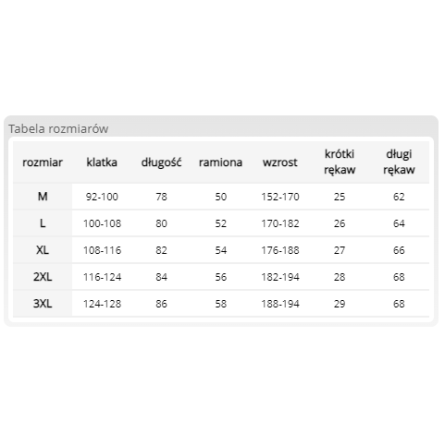 Tabela rozmiarów

| rozmiar | klatka | długość | ramiona | wzrost | krótki rękaw | długi rękaw |
|---|---|---|---|---|---|---|
| M | 92-100 | 78 | 50 | 152-170 | 25 | 62 |
| L | 100-108 | 80 | 52 | 170-182 | 26 | 64 |
| XL | 108-116 | 82 | 54 | 176-188 | 27 | 66 |
| 2XL | 116-124 | 84 | 56 | 182-194 | 28 | 68 |
| 3XL | 124-128 | 86 | 58 | 188-194 | 29 | 68 |